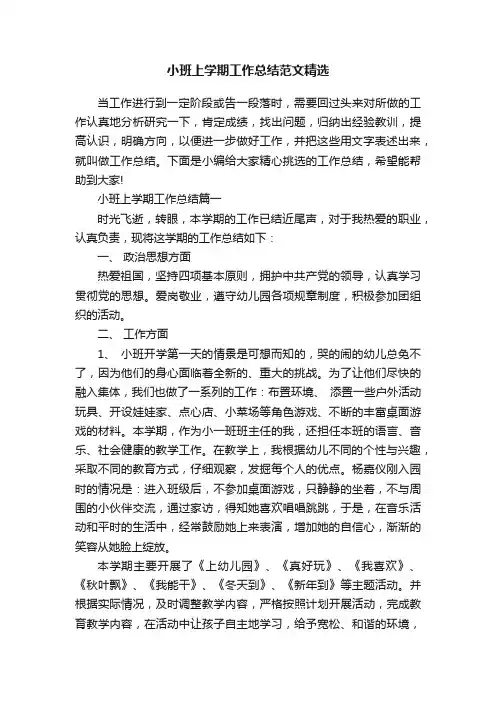 小班上学期工作总结范文精选

当工作进行到一定阶段或告一段落时，需要回过头来对所做的工作认真地分析研究一下，肯定成绩，找出问题，归纳出经验教训，提高认识，明确方向，以便进一步做好工作，并把这些用文字表述出来，就叫做工作总结。下面是小编给大家精心挑选的工作总结，希望能帮助到大家!

小班上学期工作总结篇一

时光飞逝，转眼，本学期的工作已结近尾声，对于我热爱的职业，认真负责，现将这学期的工作总结如下：

一、 政治思想方面

热爱祖国，坚持四项基本原则，拥护中共产党的领导，认真学习贯彻党的思想。爱岗敬业，遵守幼儿园各项规章制度，积极参加团组织的活动。

二、 工作方面

1、 小班开学第一天的情景是可想而知的，哭的闹的幼儿总免不了，因为他们的身心面临着全新的、重大的挑战。为了让他们尽快的融入集体，我们也做了一系列的工作：布置环境、 添置一些户外活动玩具、开设娃娃家、点心店、小菜场等角色游戏、不断的丰富桌面游戏的材料。本学期，作为小一班班主任的我，还担任本班的语言、音乐、社会健康的教学工作。在教学上，我根据幼儿不同的个性与兴趣，采取不同的教育方式，仔细观察，发掘每个人的优点。杨嘉仪刚入园时的情况是：进入班级后，不参加桌面游戏，只静静的坐着，不与周围的小伙伴交流，通过家访，得知她喜欢唱唱跳跳，于是，在音乐活动和平时的生活中，经常鼓励她上来表演，增加她的自信心，渐渐的笑容从她脸上绽放。

本学期主要开展了《上幼儿园》、《真好玩》、《我喜欢》、《秋叶飘》、《我能干》、《冬天到》、《新年到》等主题活动。并根据实际情况，及时调整教学内容，严格按照计划开展活动，完成教育教学内容，在活动中让孩子自主地学习，给予宽松、和谐的环境，